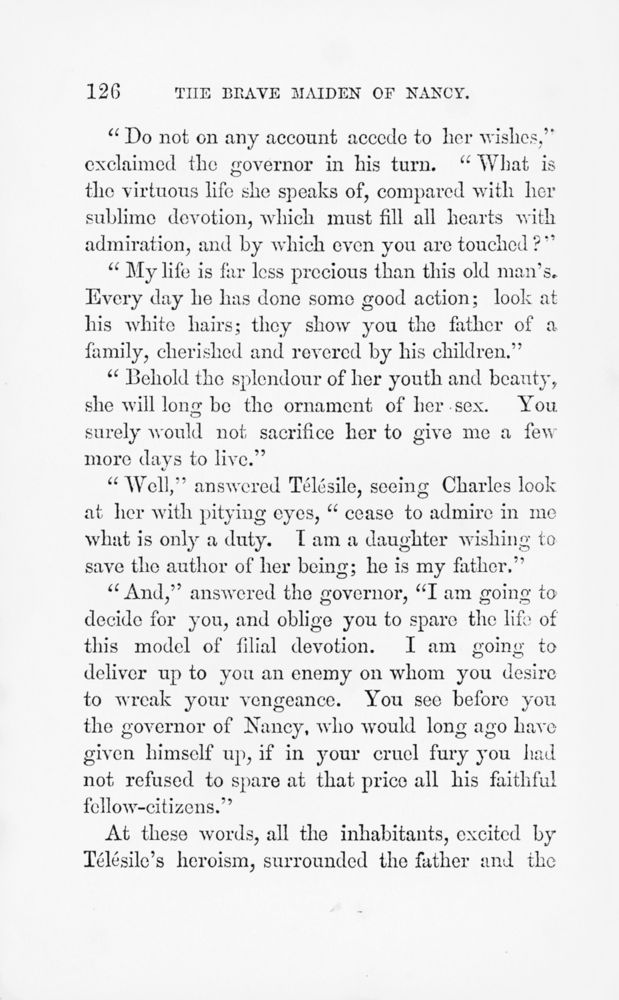 126 THE BRAVE MAIDEN OF NANCY.

"Do not on any account accede to her wishes," exclaimed the governor in his turn. "What is the virtuous life she speaks of, compared with her sublime devotion, which must fill all hearts with admiration, and by which even you are touched?"

"My life is far less precious than this old man's. Every day he has done some good action; look at his white hairs; they show you the father of a family, cherished and revered by his children."

"Behold the splendour of her youth and beauty, she will long be the ornament of her sex. You surely would not sacrifice her to give me a few more days to live."

"Well," answered Télésile, seeing Charles look at her with pitying eyes, "cease to admire in me what is only a duty. I am a daughter wishing to save the author of her being; he is my father."

"And," answered the governor, "I am going to decide for you, and oblige you to spare the life of this model of filial devotion. I am going to deliver up to you an enemy on whom you desire to wreak your vengeance. You see before you the governor of Nancy, who would long ago have given himself up, if in your cruel fury you had not refused to spare at that price all his faithful fellow-citizens."

At these words, all the inhabitants, excited by Télésile's heroism, surrounded the father and the